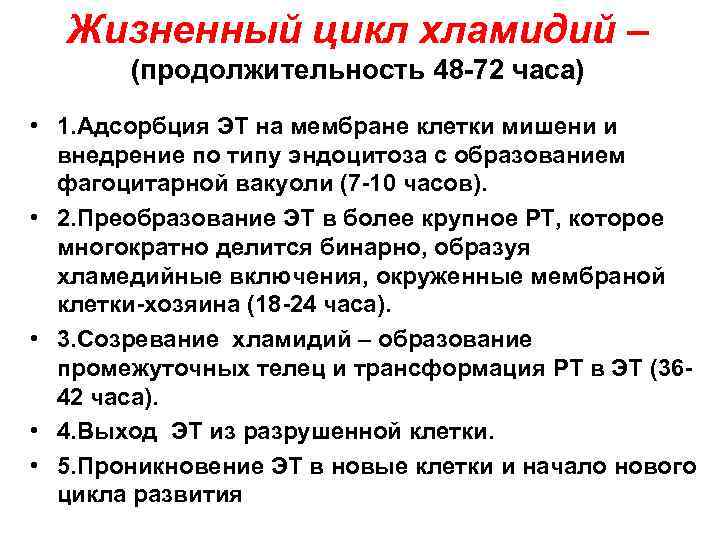 Жизненный цикл хламидий –
(продолжительность 48-72 часа)

• 1.Адсорбция ЭТ на мембране клетки мишени и внедрение по типу эндоцитоза с образованием фагоцитарной вакуоли (7-10 часов).

• 2.Преобразование ЭТ в более крупное РТ, которое многократно делится бинарно, образуя хламедийные включения, окруженные мембраной клетки-хозяина (18-24 часа).

• 3.Созревание хламидий – образование промежуточных телец и трансформация РТ в ЭТ (36-42 часа).

• 4.Выход ЭТ из разрушенной клетки.

• 5.Проникновение ЭТ в новые клетки и начало нового цикла развития